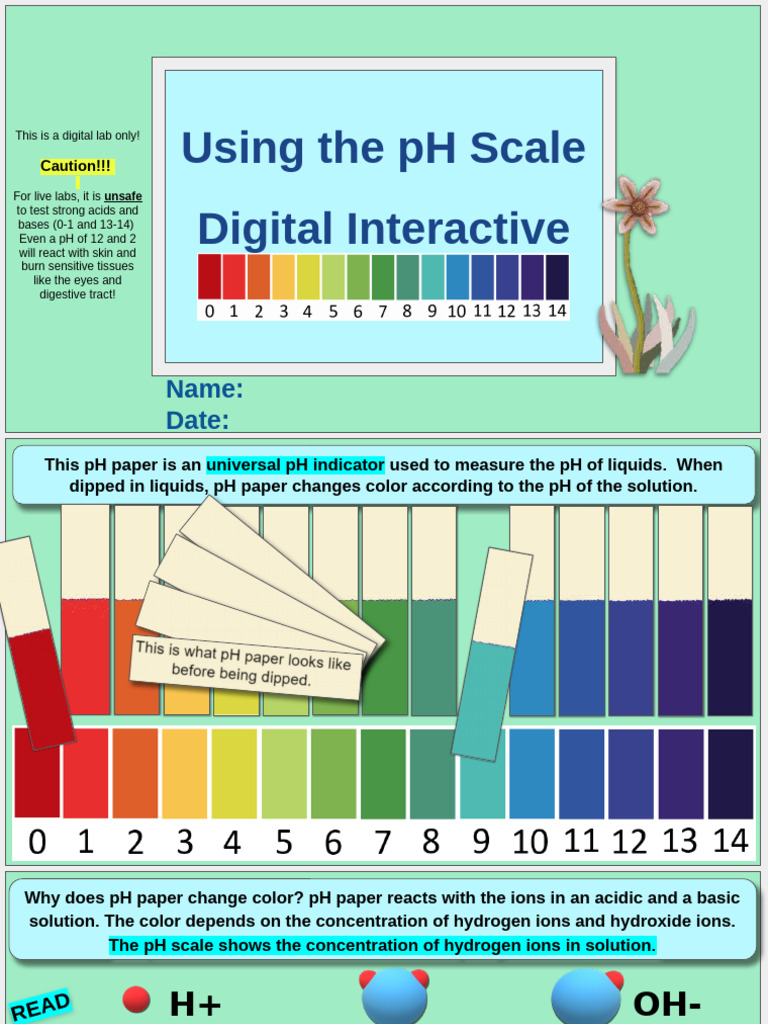 This is a digital lab only!

Caution!!!

For live labs, it is unsafe to test strong acids and bases (0-1 and 13-14) Even a pH of 12 and 2 will react with skin and burn sensitive tissues like the eyes and digestive tract!

Using the pH Scale

Digital Interactive

0 1 2 3 4 5 6 7 8 9 10 11 12 13 14

Name:
Date:

This pH paper is an universal pH indicator used to measure the pH of liquids. When dipped in liquids, pH paper changes color according to the pH of the solution.

This is what pH paper looks like before being dipped.

0 1 2 3 4 5 6 7 8 9 10 11 12 13 14

Why does pH paper change color? pH paper reacts with the ions in an acidic and a basic solution. The color depends on the concentration of hydrogen ions and hydroxide ions. The pH scale shows the concentration of hydrogen ions in solution.

READ

H+

OH-